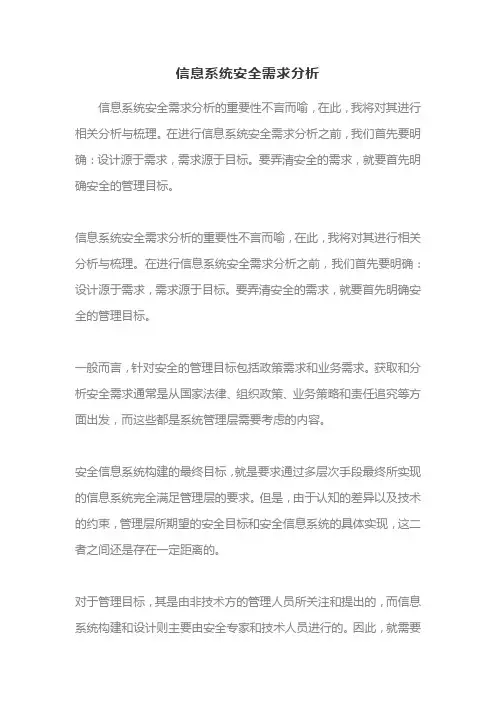 信息系统安全需求分析

信息系统安全需求分析的重要性不言而喻，在此，我将对其进行相关分析与梳理。在进行信息系统安全需求分析之前，我们首先要明确：设计源于需求，需求源于目标。要弄清安全的需求，就要首先明确安全的管理目标。

信息系统安全需求分析的重要性不言而喻，在此，我将对其进行相关分析与梳理。在进行信息系统安全需求分析之前，我们首先要明确：设计源于需求，需求源于目标。要弄清安全的需求，就要首先明确安全的管理目标。

一般而言，针对安全的管理目标包括政策需求和业务需求。获取和分析安全需求通常是从国家法律、组织政策、业务策略和责任追究等方面出发，而这些都是系统管理层需要考虑的内容。

安全信息系统构建的最终目标，就是要求通过多层次手段最终所实现的信息系统完全满足管理层的要求。但是，由于认知的差异以及技术的约束，管理层所期望的安全目标和安全信息系统的具体实现，这二者之间还是存在一定距离的。

对于管理目标，其是由非技术方的管理人员所关注和提出的，而信息系统构建和设计则主要由安全专家和技术人员进行的。因此，就需要